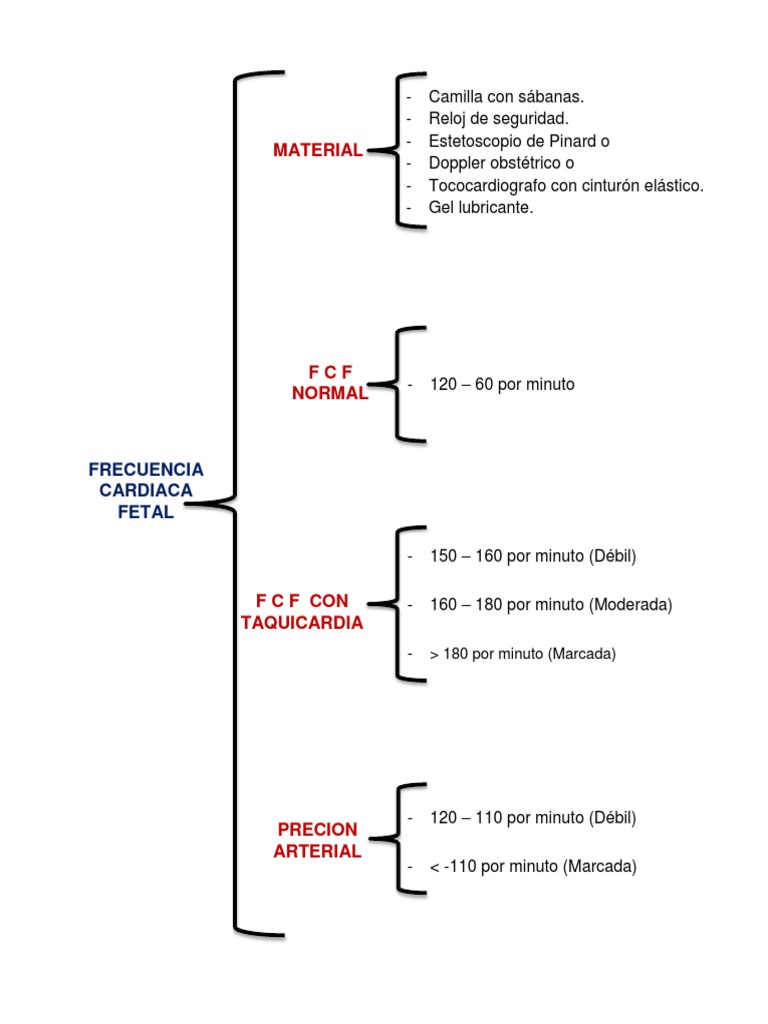 FRECUENCIA CARDIACA FETAL

MATERIAL

- Camilla con sábanas.
- Reloj de seguridad.
- Estetoscopio de Pinard o
- Doppler obstétrico o
- Tococardiografo con cinturón elástico.
- Gel lubricante.

F C F NORMAL

- 120 – 60 por minuto

F C F CON TAQUICARDIA

- 150 – 160 por minuto (Débil)
- 160 – 180 por minuto (Moderada)
- > 180 por minuto (Marcada)

PRECION ARTERIAL

- 120 – 110 por minuto (Débil)
- < -110 por minuto (Marcada)